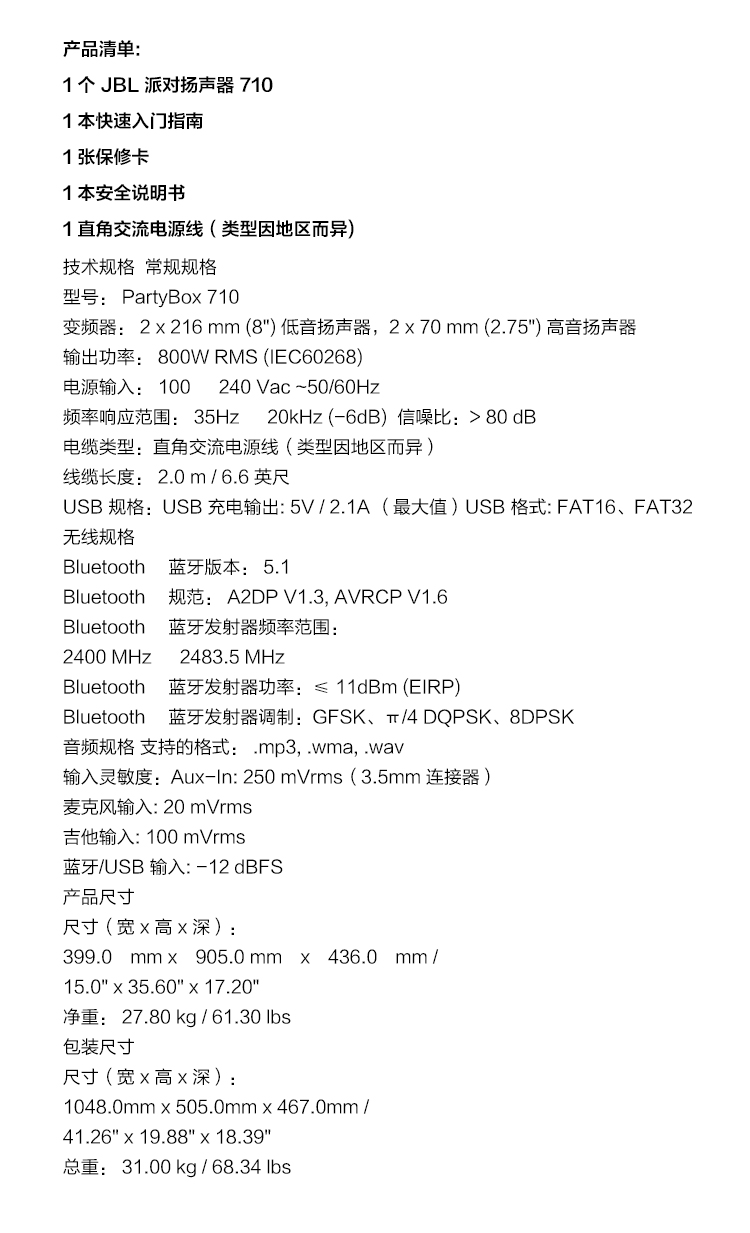 产品清单:

1 个 JBL 派对扬声器 710

1 本快速入门指南

1 张保修卡

1 本安全说明书

1 直角交流电源线（类型因地区而异）

技术规格 常规规格

型号： PartyBox 710

变频器： 2 x 216 mm (8") 低音扬声器，2 x 70 mm (2.75") 高音扬声器

输出功率： 800W RMS (IEC60268)

电源输入： 100 240 Vac ~50/60Hz

频率响应范围： 35Hz 20kHz (-6dB) 信噪比：> 80 dB

电缆类型：直角交流电源线（类型因地区而异）

线缆长度：2.0 m / 6.6 英尺

USB 规格：USB 充电输出: 5V / 2.1A （最大值）USB 格式: FAT16、FAT32

无线规格

Bluetooth 蓝牙版本： 5.1

Bluetooth 规范： A2DP V1.3, AVRCP V1.6

Bluetooth 蓝牙发射器频率范围：

2400 MHz 2483.5 MHz

Bluetooth 蓝牙发射器功率：≤ 11dBm (EIRP)

Bluetooth 蓝牙发射器调制：GFSK、π/4 DQPSK、8DPSK

音频规格 支持的格式： .mp3, .wma, .wav

输入灵敏度：Aux-In: 250 mVrms（3.5mm 连接器）

麦克风输入: 20 mVrms

吉他输入: 100 mVrms

蓝牙/USB 输入: -12 dBFS

产品尺寸

尺寸（宽 x 高 x 深）：

399.0 mm x 905.0 mm x 436.0 mm /

15.0" x 35.60" x 17.20"

净重： 27.80 kg / 61.30 lbs

包装尺寸

尺寸（宽 x 高 x 深）：

1048.0mm x 505.0mm x 467.0mm /

41.26" x 19.88" x 18.39"

总重： 31.00 kg / 68.34 lbs